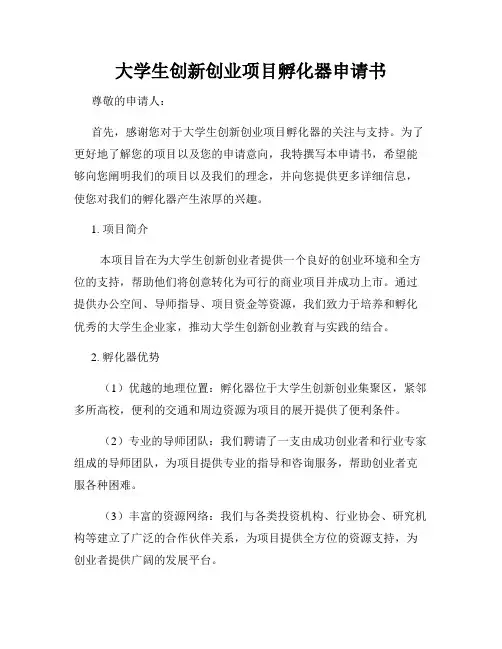 大学生创新创业项目孵化器申请书

尊敬的申请人：

首先，感谢您对于大学生创新创业项目孵化器的关注与支持。为了更好地了解您的项目以及您的申请意向，我特撰写本申请书，希望能够向您阐明我们的项目以及我们的理念，并向您提供更多详细信息，使您对我们的孵化器产生浓厚的兴趣。

1. 项目简介

本项目旨在为大学生创新创业者提供一个良好的创业环境和全方位的支持，帮助他们将创意转化为可行的商业项目并成功上市。通过提供办公空间、导师指导、项目资金等资源，我们致力于培养和孵化优秀的大学生企业家，推动大学生创新创业教育与实践的结合。

2. 孵化器优势

（1）优越的地理位置：孵化器位于大学生创新创业集聚区，紧邻多所高校，便利的交通和周边资源为项目的展开提供了便利条件。

（2）专业的导师团队：我们聘请了一支由成功创业者和行业专家组成的导师团队，为项目提供专业的指导和咨询服务，帮助创业者克服各种困难。

（3）丰富的资源网络：我们与各类投资机构、行业协会、研究机构等建立了广泛的合作伙伴关系，为项目提供全方位的资源支持，为创业者提供广阔的发展平台。